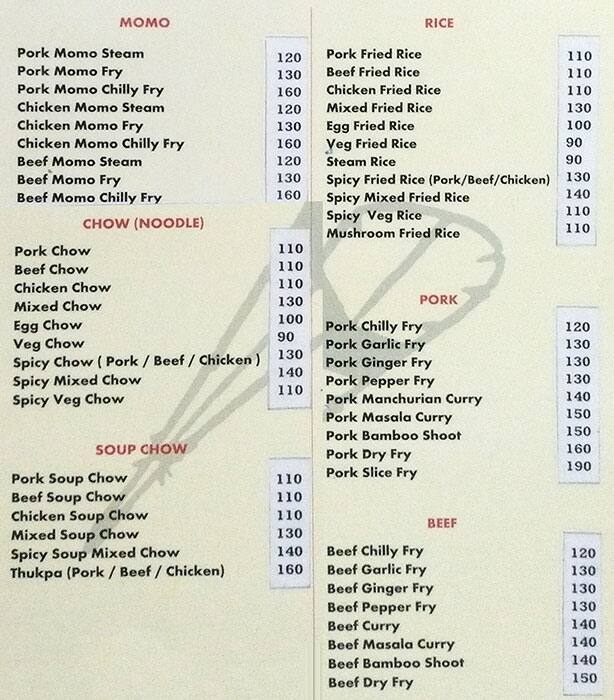 MOMO

| | |
|---|---|
| Pork Momo Steam | 120 |
| Pork Momo Fry | 130 |
| Pork Momo Chilly Fry | 160 |
| Chicken Momo Steam | 120 |
| Chicken Momo Fry | 130 |
| Chicken Momo Chilly Fry | 160 |
| Beef Momo Steam | 120 |
| Beef Momo Fry | 130 |
| Beef Momo Chilly Fry | 160 |

CHOW (NOODLE)

| | |
|---|---|
| Pork Chow | 110 |
| Beef Chow | 110 |
| Chicken Chow | 110 |
| Mixed Chow | 130 |
| Egg Chow | 100 |
| Veg Chow | 90 |
| Spicy Chow ( Pork / Beef / Chicken ) | 130 |
| Spicy Mixed Chow | 140 |
| Spicy Veg Chow | 110 |

SOUP CHOW

| | |
|---|---|
| Pork Soup Chow | 110 |
| Beef Soup Chow | 110 |
| Chicken Soup Chow | 110 |
| Mixed Soup Chow | 130 |
| Spicy Soup Mixed Chow | 140 |
| Thukpa (Pork / Beef / Chicken) | 160 |

RICE

| | |
|---|---|
| Pork Fried Rice | 110 |
| Beef Fried Rice | 110 |
| Chicken Fried Rice | 110 |
| Mixed Fried Rice | 130 |
| Egg Fried Rice | 100 |
| Veg Fried Rice | 90 |
| Steam Rice | 90 |
| Spicy Fried Rice (Pork/Beef/Chicken) | 130 |
| Spicy Mixed Fried Rice | 140 |
| Spicy Veg Rice | 110 |
| Mushroom Fried Rice | 110 |

PORK

| | |
|---|---|
| Pork Chilly Fry | 120 |
| Pork Garlic Fry | 130 |
| Pork Ginger Fry | 130 |
| Pork Pepper Fry | 130 |
| Pork Manchurian Curry | 140 |
| Pork Masala Curry | 150 |
| Pork Bamboo Shoot | 150 |
| Pork Dry Fry | 160 |
| Pork Slice Fry | 190 |

BEEF

| | |
|---|---|
| Beef Chilly Fry | 120 |
| Beef Garlic Fry | 130 |
| Beef Ginger Fry | 130 |
| Beef Pepper Fry | 130 |
| Beef Curry | 140 |
| Beef Masala Curry | 140 |
| Beef Bamboo Shoot | 140 |
| Beef Dry Fry | 150 |